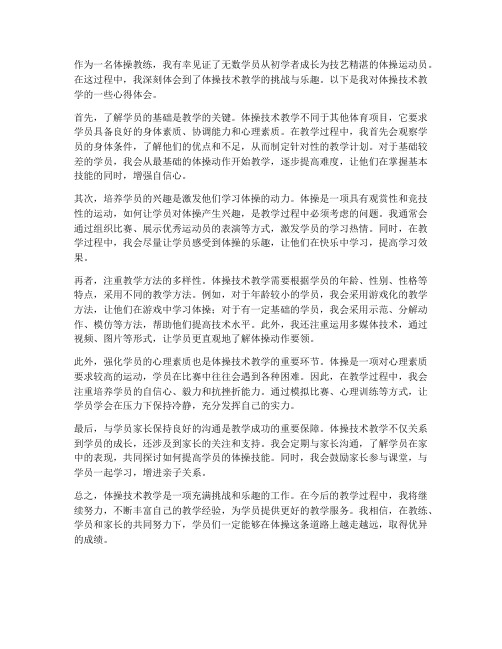 作为一名体操教练，我有幸见证了无数学员从初学者成长为技艺精湛的体操运动员。在这过程中，我深刻体会到了体操技术教学的挑战与乐趣。以下是我对体操技术教学的一些心得体会。

首先，了解学员的基础是教学的关键。体操技术教学不同于其他体育项目，它要求学员具备良好的身体素质、协调能力和心理素质。在教学过程中，我首先会观察学员的身体条件，了解他们的优点和不足，从而制定针对性的教学计划。对于基础较差的学员，我会从最基础的体操动作开始教学，逐步提高难度，让他们在掌握基本技能的同时，增强自信心。

其次，培养学员的兴趣是激发他们学习体操的动力。体操是一项具有观赏性和竞技性的运动，如何让学员对体操产生兴趣，是教学过程中必须考虑的问题。我通常会通过组织比赛、展示优秀运动员的表演等方式，激发学员的学习热情。同时，在教学过程中，我会尽量让学员感受到体操的乐趣，让他们在快乐中学习，提高学习效果。

再者，注重教学方法的多样性。体操技术教学需要根据学员的年龄、性别、性格等特点，采用不同的教学方法。例如，对于年龄较小的学员，我会采用游戏化的教学方法，让他们在游戏中学习体操；对于有一定基础的学员，我会采用示范、分解动作、模仿等方法，帮助他们提高技术水平。此外，我还注重运用多媒体技术，通过视频、图片等形式，让学员更直观地了解体操动作要领。

此外，强化学员的心理素质也是体操技术教学的重要环节。体操是一项对心理素质要求较高的运动，学员在比赛中往往会遇到各种困难。因此，在教学过程中，我会注重培养学员的自信心、毅力和抗挫折能力。通过模拟比赛、心理训练等方式，让学员学会在压力下保持冷静，充分发挥自己的实力。

最后，与学员家长保持良好的沟通是教学成功的重要保障。体操技术教学不仅关系到学员的成长，还涉及到家长的关注和支持。我会定期与家长沟通，了解学员在家中的表现，共同探讨如何提高学员的体操技能。同时，我会鼓励家长参与课堂，与学员一起学习，增进亲子关系。

总之，体操技术教学是一项充满挑战和乐趣的工作。在今后的教学过程中，我将继续努力，不断丰富自己的教学经验，为学员提供更好的教学服务。我相信，在教练、学员和家长的共同努力下，学员们一定能够在体操这条道路上越走越远，取得优异的成绩。